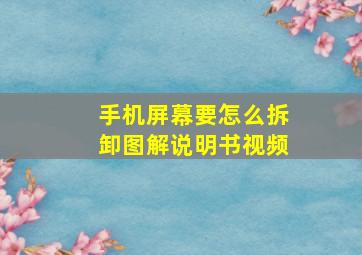 手机屏幕要怎么拆卸图解说明书视频